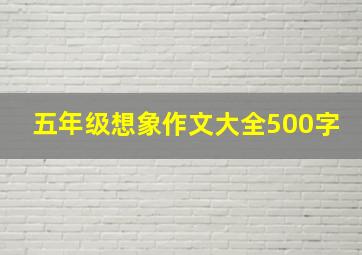 五年级想象作文大全500字